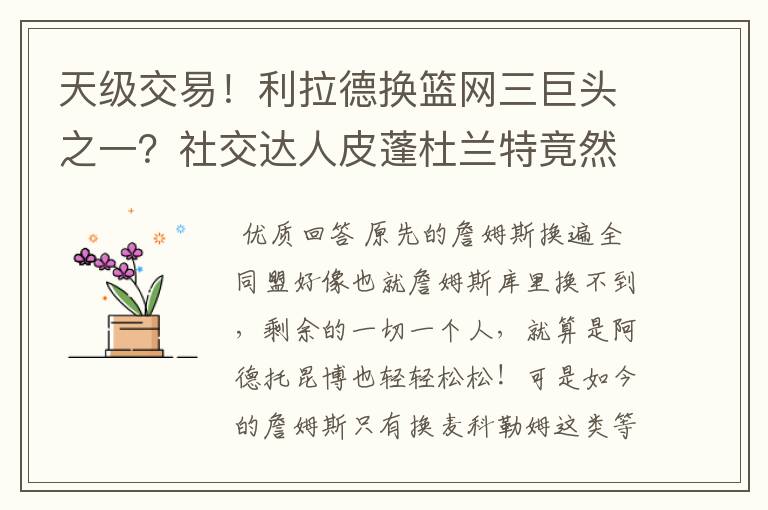 天级交易！利拉德换篮网三巨头之一？社交达人皮蓬杜兰特竟然

优质回答 原先的詹姆斯换遍全同盟好像也就詹姆斯库里换不到，剩余的一切一个人，就算是阿德托昆博也轻轻松松！可是如今的詹姆斯只有换麦科勒姆这类等